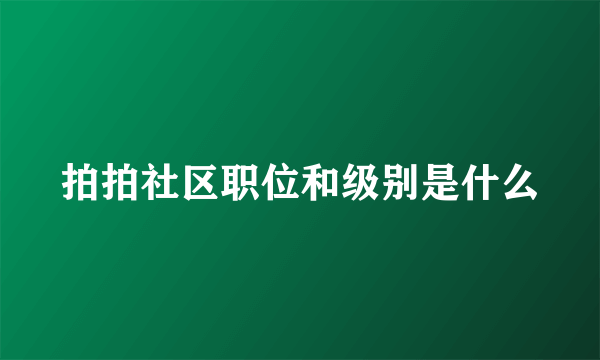 拍拍社区职位和级别是什么